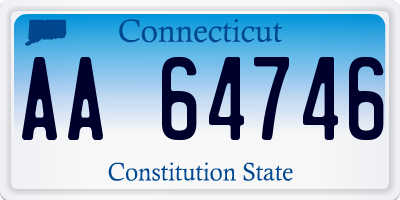 Connecticut

AA 64746

Constitution State